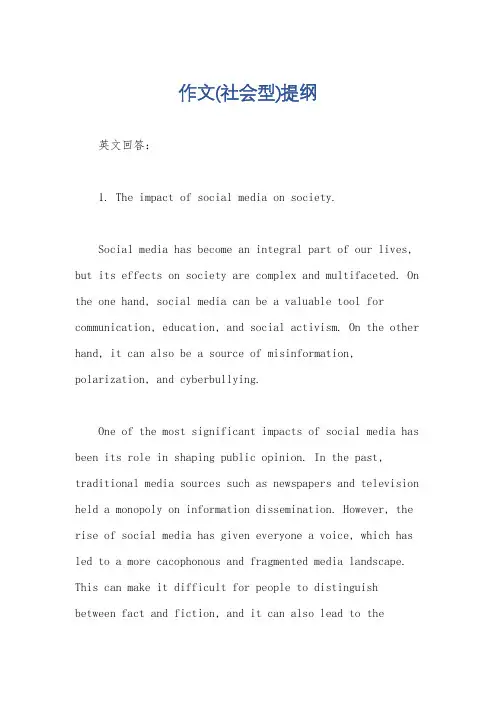 作文(社会型)提纲

英文回答：

1. The impact of social media on society.

Social media has become an integral part of our lives, but its effects on society are complex and multifaceted. On the one hand, social media can be a valuable tool for communication, education, and social activism. On the other hand, it can also be a source of misinformation, polarization, and cyberbullying.

One of the most significant impacts of social media has been its role in shaping public opinion. In the past, traditional media sources such as newspapers and television held a monopoly on information dissemination. However, the rise of social media has given everyone a voice, which has led to a more cacophonous and fragmented media landscape. This can make it difficult for people to distinguish between fact and fiction, and it can also lead to the